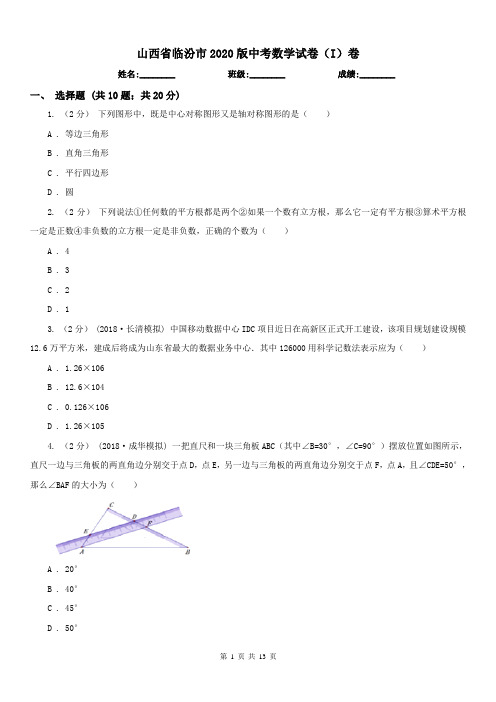 山西省临汾市2020版中考数学试卷（I）卷

姓名:________　班级:________　成绩:________

一、 选择题 (共10题；共20分)

1. （2分） 下列图形中，既是中心对称图形又是轴对称图形的是（　　）

A . 等边三角形

B . 直角三角形

C . 平行四边形

D . 圆

2. （2分） 下列说法①任何数的平方根都是两个②如果一个数有立方根，那么它一定有平方根③算术平方根一定是正数④非负数的立方根一定是非负数，正确的个数为（　　）

A . 4

B . 3

C . 2

D . 1

3. （2分） （2018·长清模拟） 中国移动数据中心IDC项目近日在高新区正式开工建设，该项目规划建设规模12.6万平方米，建成后将成为山东省最大的数据业务中心．其中126000用科学记数法表示应为（　　）

A . 1.26×106

B . 12.6×104

C . 0.126×106

D . 1.26×105

4. （2分） （2018·成华模拟） 一把直尺和一块三角板ABC（其中∠B=30°，∠C=90°）摆放位置如图所示，直尺一边与三角板的两直角边分别交于点D，点E，另一边与三角板的两直角边分别交于点F，点A，且∠CDE=50°，那么∠BAF的大小为（　　）

C D F E A B

A . 20°

B . 40°

C . 45°

D . 50°

第 1 页 共 13 页